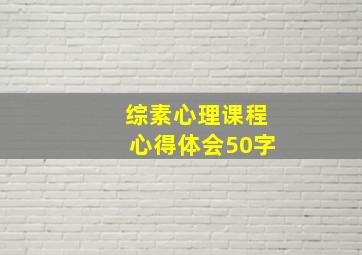 综素心理课程
心得体会50字